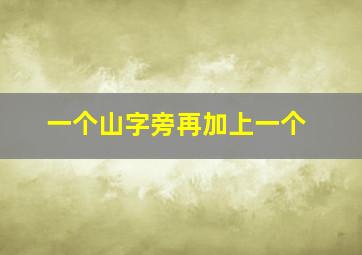 一个山字旁再加上一个